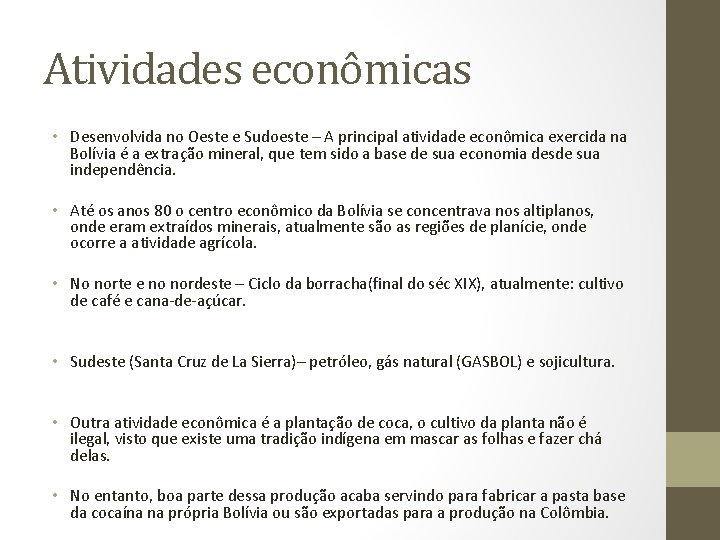 Atividades econômicas

• Desenvolvida no Oeste e Sudoeste – A principal atividade econômica exercida na Bolívia é a extração mineral, que tem sido a base de sua economia desde sua independência.

• Até os anos 80 o centro econômico da Bolívia se concentrava nos altiplanos, onde eram extraídos minerais, atualmente são as regiões de planície, onde ocorre a atividade agrícola.

• No norte e no nordeste – Ciclo da borracha(final do séc XIX), atualmente: cultivo de café e cana-de-açúcar.

• Sudeste (Santa Cruz de La Sierra)– petróleo, gás natural (GASBOL) e sojicultura.

• Outra atividade econômica é a plantação de coca, o cultivo da planta não é ilegal, visto que existe uma tradição indígena em mascar as folhas e fazer chá delas.

• No entanto, boa parte dessa produção acaba servindo para fabricar a pasta base da cocaína na própria Bolívia ou são exportadas para a produção na Colômbia.